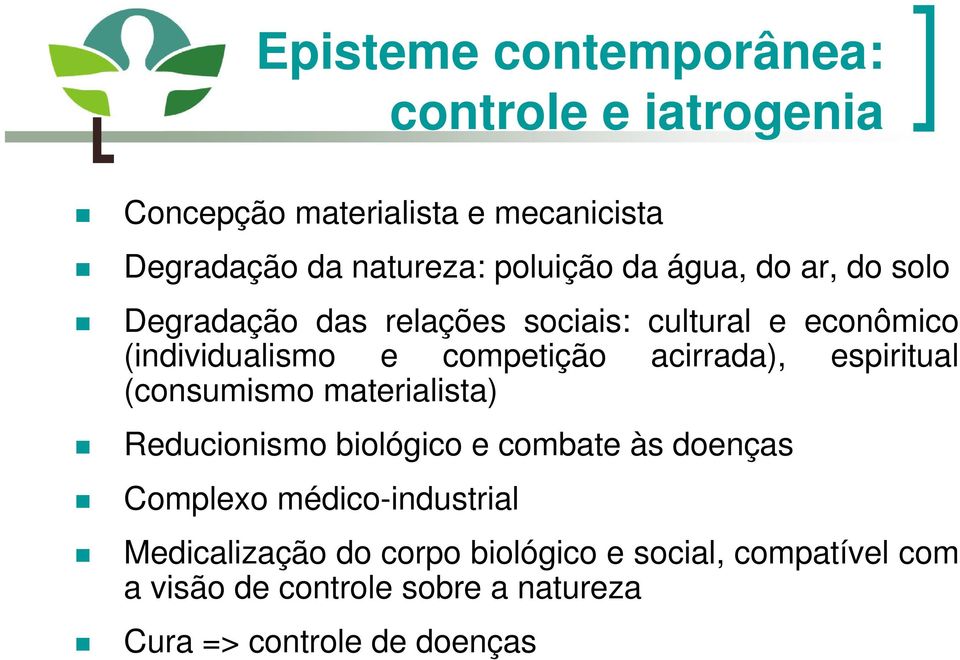 Episteme contemporânea: controle e iatrogenia

Concepção materialista e mecanicista

Degradação da natureza: poluição da água, do ar, do solo

Degradação das relações sociais: cultural e econômico (individualismo e competição acirrada), espiritual (consumismo materialista)

Reducionismo biológico e combate às doenças

Complexo médico-industrial

Medicalização do corpo biológico e social, compatível com a visão de controle sobre a natureza

Cura => controle de doenças